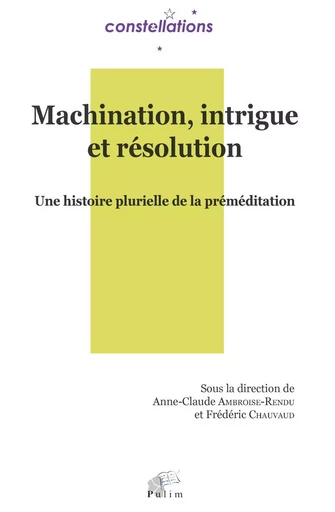 constellations

Machination, intrigue et résolution

Une histoire plurielle de la préméditation

Sous la direction de
Anne-Claude Ambroise-Rendu
et Frédéric Chauvaud

Pulim